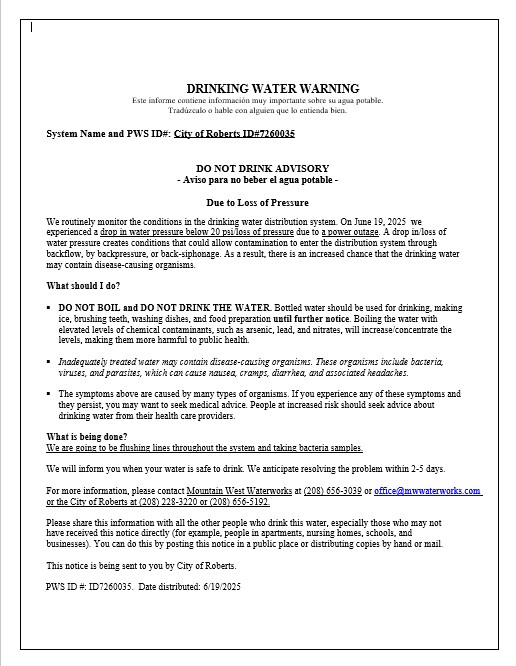 DRINKING WATER WARNING
Este informe contiene información muy importante sobre su agua potable. Tradúzcalo o hable con alguien que lo entienda bien.

System Name and PWS ID#: City of Roberts ID#7260035

DO NOT DRINK ADVISORY
- Aviso para no beber el agua potable -

Due to Loss of Pressure

We routinely monitor the conditions in the drinking water distribution system. On June 19, 2025 we experienced a drop in water pressure below 20 psi/loss of pressure due to a power outage. A drop in/loss of water pressure creates conditions that could allow contamination to enter the distribution system through backflow, by backpressure, or back-siphonage. As a result, there is an increased chance that the drinking water may contain disease-causing organisms.

What should I do?

▪ DO NOT BOIL and DO NOT DRINK THE WATER. Bottled water should be used for drinking, making ice, brushing teeth, washing dishes, and food preparation until further notice. Boiling the water with elevated levels of chemical contaminants, such as arsenic, lead, and nitrates, will increase/concentrate the levels, making them more harmful to public health.

▪ Inadequately treated water may contain disease-causing organisms. These organisms include bacteria, viruses, and parasites, which can cause nausea, cramps, diarrhea, and associated headaches.

▪ The symptoms above are caused by many types of organisms. If you experience any of these symptoms and they persist, you may want to seek medical advice. People at increased risk should seek advice about drinking water from their health care providers.

What is being done?
We are going to be flushing lines throughout the system and taking bacteria samples.

We will inform you when your water is safe to drink. We anticipate resolving the problem within 2-5 days.

For more information, please contact Mountain West Waterworks at (208) 656-3039 or office@mwwaterworks.com or the City of Roberts at (208) 228-3220 or (208) 656-5192.

Please share this information with all the other people who drink this water, especially those who may not have received this notice directly (for example, people in apartments, nursing homes, schools, and businesses). You can do this by posting this notice in a public place or distributing copies by hand or mail.

This notice is being sent to you by City of Roberts.

PWS ID #: ID7260035. Date distributed: 6/19/2025